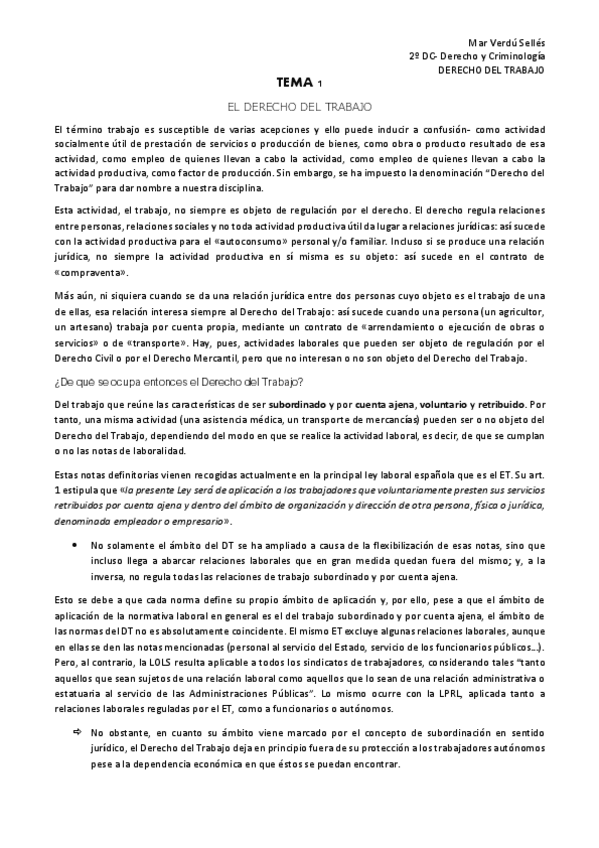 Mar Verdú Sellés
2º DC- Derecho y Criminología
DERECHO DEL TRABAJO

TEMA 1

EL DERECHO DEL TRABAJO

El término trabajo es susceptible de varias acepciones y ello puede inducir a confusión- como actividad socialmente útil de prestación de servicios o producción de bienes, como obra o producto resultado de esa actividad, como empleo de quienes llevan a cabo la actividad, como empleo de quienes llevan a cabo la actividad productiva, como factor de producción. Sin embargo, se ha impuesto la denominación "Derecho del Trabajo" para dar nombre a nuestra disciplina.

Esta actividad, el trabajo, no siempre es objeto de regulación por el derecho. El derecho regula relaciones entre personas, relaciones sociales y no toda actividad productiva útil da lugar a relaciones jurídicas: así sucede con la actividad productiva para el «autoconsumo» personal y/o familiar. Incluso si se produce una relación jurídica, no siempre la actividad productiva en sí misma es su objeto: así sucede en el contrato de «compraventa».

Más aún, ni siquiera cuando se da una relación jurídica entre dos personas cuyo objeto es el trabajo de una de ellas, esa relación interesa siempre al Derecho del Trabajo: así sucede cuando una persona (un agricultor, un artesano) trabaja por cuenta propia, mediante un contrato de «arrendamiento o ejecución de obras o servicios» o de «transporte». Hay, pues, actividades laborales que pueden ser objeto de regulación por el Derecho Civil o por el Derecho Mercantil, pero que no interesan o no son objeto del Derecho del Trabajo.

¿De qué se ocupa entonces el Derecho del Trabajo?

Del trabajo que reúne las características de ser subordinado y por cuenta ajena, voluntario y retribuido. Por tanto, una misma actividad (una asistencia médica, un transporte de mercancías) pueden ser o no objeto del Derecho del Trabajo, dependiendo del modo en que se realice la actividad laboral, es decir, de que se cumplan o no las notas de laboralidad.

Estas notas definitorias vienen recogidas actualmente en la principal ley laboral española que es el ET. Su art. 1 estipula que «la presente Ley será de aplicación a los trabajadores que voluntariamente presten sus servicios retribuidos por cuenta ajena y dentro del ámbito de organización y dirección de otra persona, física o jurídica, denominada empleador o empresario».

• No solamente el ámbito del DT se ha ampliado a causa de la flexibilización de esas notas, sino que incluso llega a abarcar relaciones laborales que en gran medida quedan fuera del mismo; y, a la inversa, no regula todas las relaciones de trabajo subordinado y por cuenta ajena.

Esto se debe a que cada norma define su propio ámbito de aplicación y, por ello, pese a que el ámbito de aplicación de la normativa laboral en general es el del trabajo subordinado y por cuenta ajena, el ámbito de las normas del DT no es absolutamente coincidente. El mismo ET excluye algunas relaciones laborales, aunque en ellas se den las notas mencionadas (personal al servicio del Estado, servicio de los funcionarios públicos…). Pero, al contrario, la LOLS resulta aplicable a todos los sindicatos de trabajadores, considerando tales "tanto aquellos que sean sujetos de una relación laboral como aquellos que lo sean de una relación administrativa o estatuaria al servicio de las Administraciones Públicas". Lo mismo ocurre con la LPRL, aplicada tanto a relaciones laborales reguladas por el ET, como a funcionarios o autónomos.

⇨ No obstante, en cuanto su ámbito viene marcado por el concepto de subordinación en sentido jurídico, el Derecho del Trabajo deja en principio fuera de su protección a los trabajadores autónomos pese a la dependencia económica en que éstos se puedan encontrar.